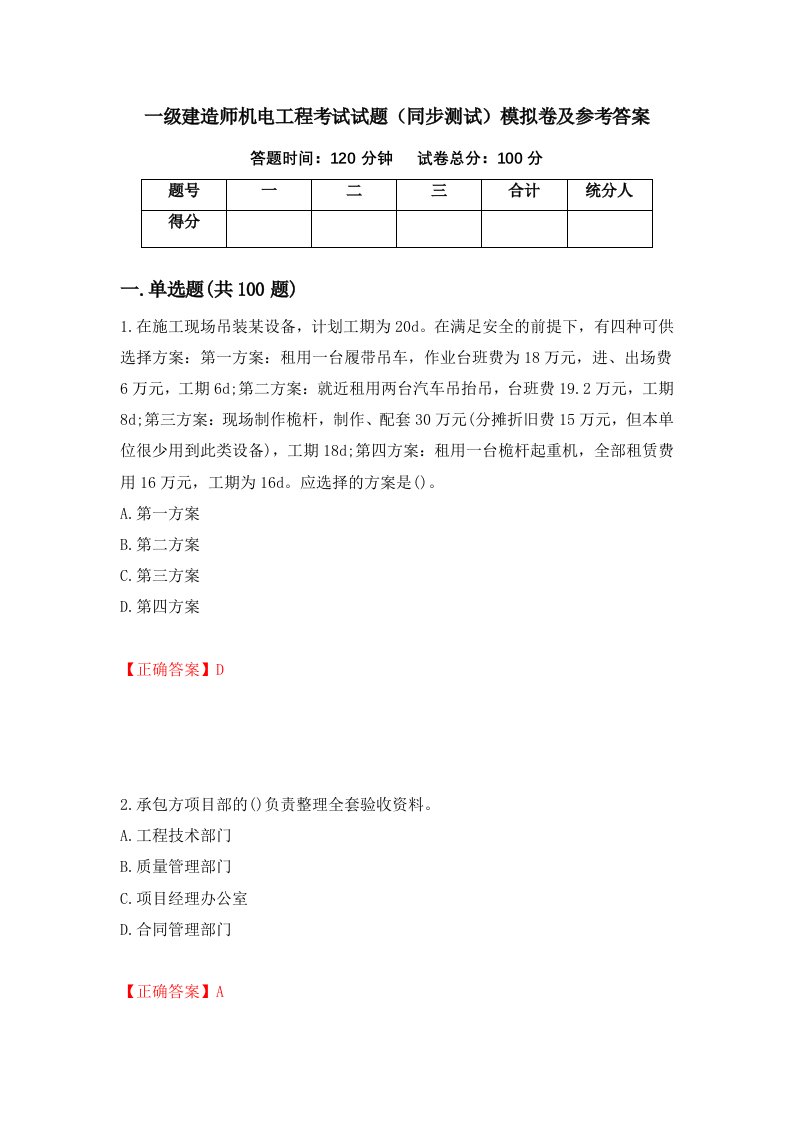 一级建造师机电工程考试试题（同步测试）模拟卷及参考答案

答题时间：120 分钟　　试卷总分：100 分

| 题号 | 一 | 二 | 三 | 合计 | 统分人 |
|---|---|---|---|---|---|
| 得分 | | | | | |

一.单选题(共 100 题)

1.在施工现场吊装某设备，计划工期为 20d。在满足安全的前提下，有四种可供选择方案：第一方案：租用一台履带吊车，作业台班费为 18 万元，进、出场费 6 万元，工期 6d;第二方案：就近租用两台汽车吊抬吊，台班费 19.2 万元，工期 8d;第三方案：现场制作桅杆，制作、配套 30 万元(分摊折旧费 15 万元，但本单位很少用到此类设备)，工期 18d;第四方案：租用一台桅杆起重机，全部租赁费用 16 万元，工期为 16d。应选择的方案是()。
A.第一方案
B.第二方案
C.第三方案
D.第四方案

【正确答案】D

2.承包方项目部的()负责整理全套验收资料。
A.工程技术部门
B.质量管理部门
C.项目经理办公室
D.合同管理部门

【正确答案】A